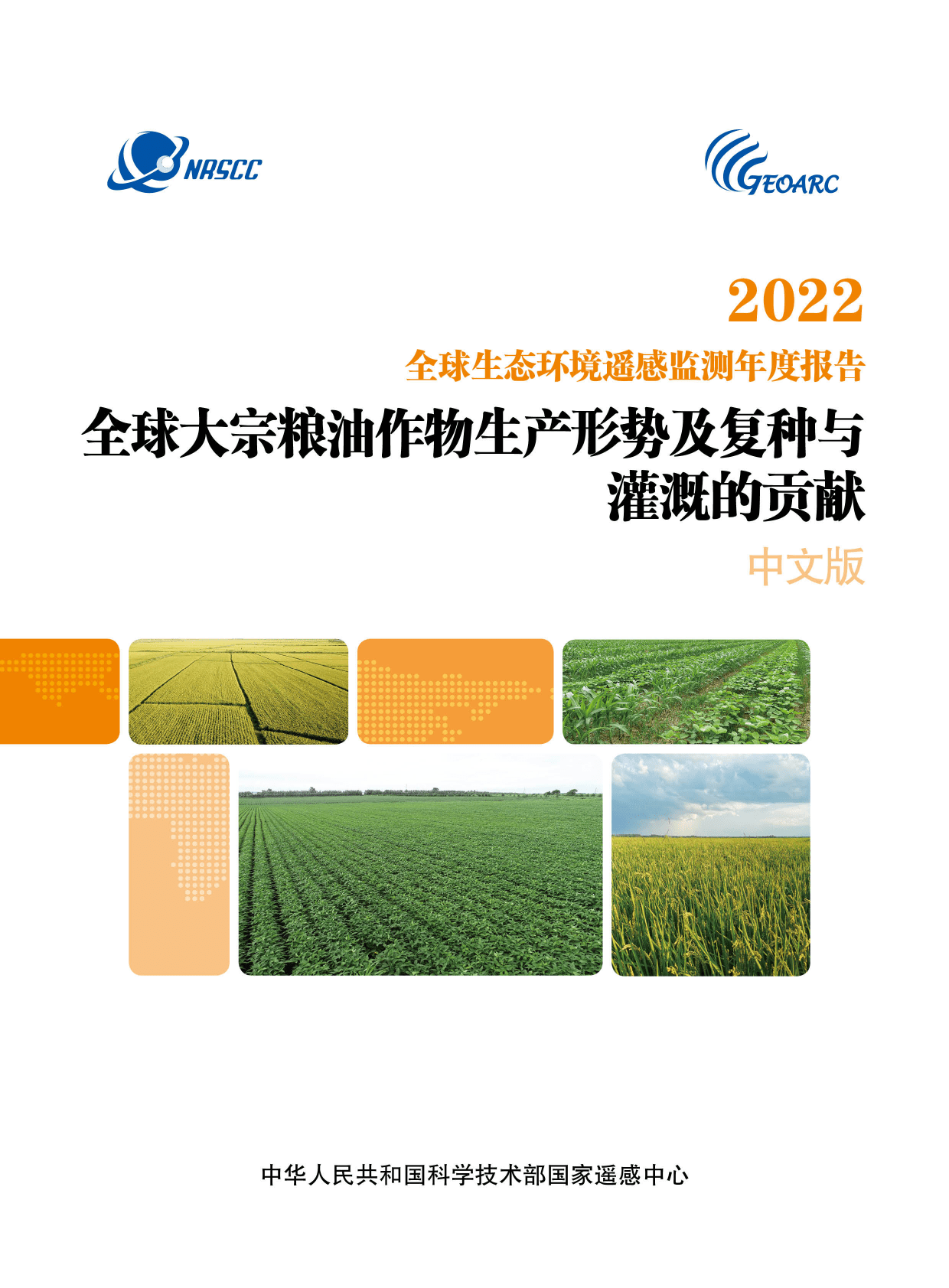 NRSCC

GEOARC

2022

全球生态环境遥感监测年度报告

全球大宗粮油作物生产形势及复种与灌溉的贡献

中文版

中华人民共和国科学技术部国家遥感中心